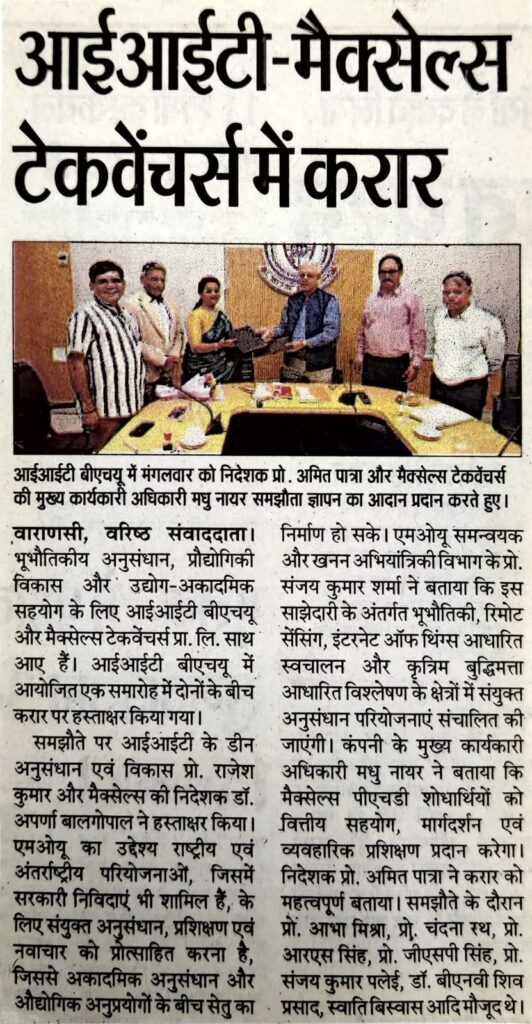 आईआईटी-मैक्सेल्स टेकवेंचर्स में करार

आईआईटी बीएचयू में मंगलवार को निदेशक प्रो. अमित पात्रा और मैक्सेल्स टेकवेंचर्स की मुख्य कार्यकारी अधिकारी मधु नायर समझौता ज्ञापन का आदान प्रदान करते हुए।

वाराणसी, वरिष्ठ संवाददाता। भूभौतिकीय अनुसंधान, प्रौद्योगिकी विकास और उद्योग-अकादमिक सहयोग के लिए आईआईटी बीएचयू और मैक्सेल्स टेकवेंचर्स प्रा. लि. साथ आए हैं। आईआईटी बीएचयू में आयोजित एक समारोह में दोनों के बीच करार पर हस्ताक्षर किया गया।

समझौते पर आईआईटी के डीन अनुसंधान एवं विकास प्रो. राजेश कुमार और मैक्सेल्स की निदेशक डॉ. अपर्णा बालगोपाल ने हस्ताक्षर किया। एमओयू का उद्देश्य राष्ट्रीय एवं अंतर्राष्ट्रीय परियोजनाओं, जिसमें सरकारी निविदाएं भी शामिल हैं, के लिए संयुक्त अनुसंधान, प्रशिक्षण एवं नवाचार को प्रोत्साहित करना है, जिससे अकादमिक अनुसंधान और औद्योगिक अनुप्रयोगों के बीच सेतु का निर्माण हो सके। एमओयू समन्वयक और खनन अभियांत्रिकी विभाग के प्रो. संजय कुमार शर्मा ने बताया कि इस साझेदारी के अंतर्गत भूभौतिकी, रिमोट सेंसिंग, इंटरनेट ऑफ थिंग्स आधारित स्वचालन और कृत्रिम बुद्धिमत्ता आधारित विश्लेषण के क्षेत्रों में संयुक्त अनुसंधान परियोजनाएं संचालित की जाएंगी। कंपनी के मुख्य कार्यकारी अधिकारी मधु नायर ने बताया कि मैक्सेल्स पीएचडी शोधार्थियों को वित्तीय सहयोग, मार्गदर्शन एवं व्यवहारिक प्रशिक्षण प्रदान करेगा। निदेशक प्रो. अमित पात्रा ने करार को महत्वपूर्ण बताया। समझौते के दौरान प्रो. आभा मिश्रा, प्रो. चंदना रथ, प्रो. आरएस सिंह, प्रो. जीएसपी सिंह, प्रो. संजय कुमार पलेई, डॉ. बीएनवी शिव प्रसाद, स्वाति बिस्वास आदि मौजूद थे।